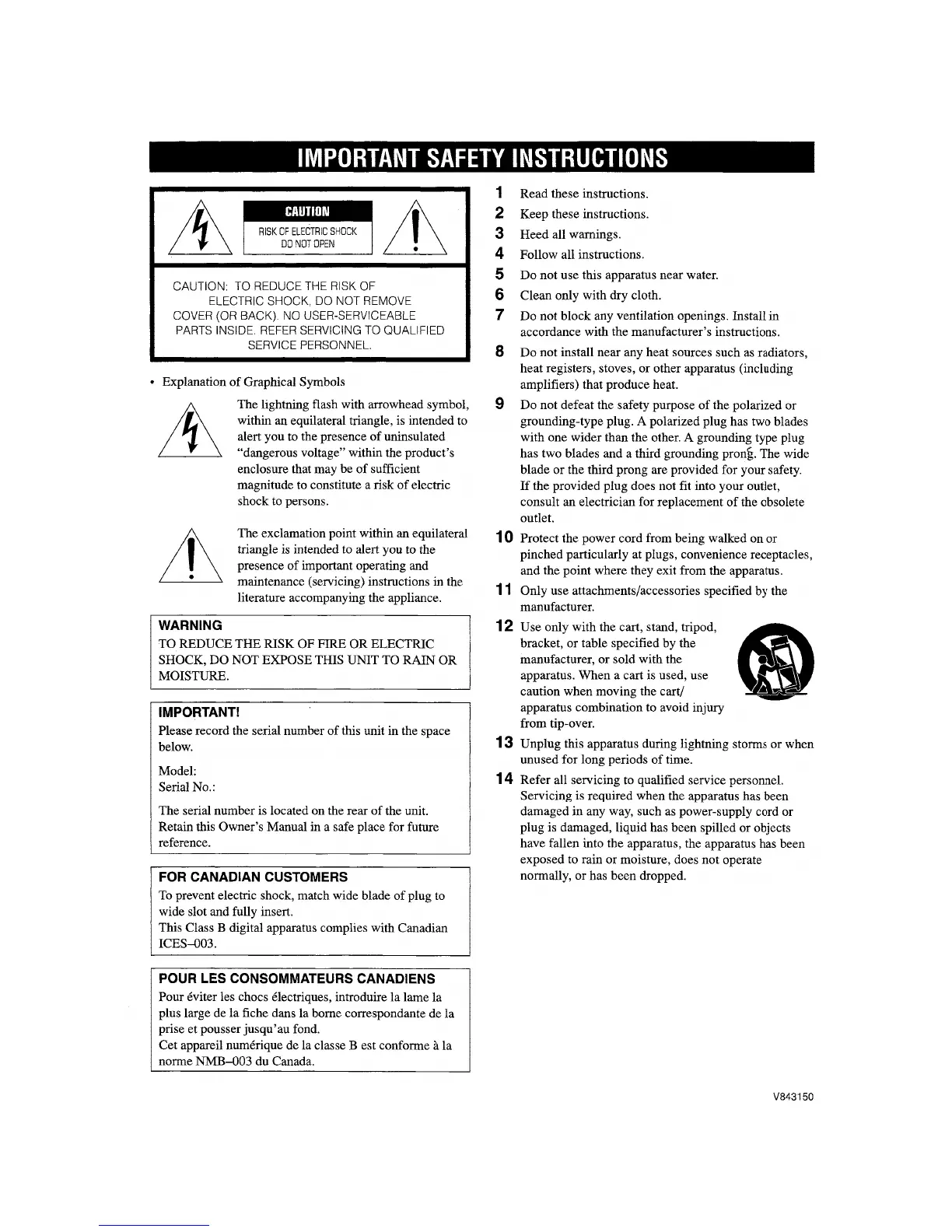 IMPORTANT SAFETY INSTRUCTIONS

CAUTION
RISK OF ELECTRIC SHOCK
DO NOT OPEN

CAUTION: TO REDUCE THE RISK OF ELECTRIC SHOCK, DO NOT REMOVE COVER (OR BACK). NO USER-SERVICEABLE PARTS INSIDE. REFER SERVICING TO QUALIFIED SERVICE PERSONNEL.

• Explanation of Graphical Symbols

The lightning flash with arrowhead symbol, within an equilateral triangle, is intended to alert you to the presence of uninsulated "dangerous voltage" within the product's enclosure that may be of sufficient magnitude to constitute a risk of electric shock to persons.

The exclamation point within an equilateral triangle is intended to alert you to the presence of important operating and maintenance (servicing) instructions in the literature accompanying the appliance.

WARNING
TO REDUCE THE RISK OF FIRE OR ELECTRIC SHOCK, DO NOT EXPOSE THIS UNIT TO RAIN OR MOISTURE.

IMPORTANT!
Please record the serial number of this unit in the space below.

Model:
Serial No.:

The serial number is located on the rear of the unit. Retain this Owner's Manual in a safe place for future reference.

FOR CANADIAN CUSTOMERS
To prevent electric shock, match wide blade of plug to wide slot and fully insert.
This Class B digital apparatus complies with Canadian ICES–003.

POUR LES CONSOMMATEURS CANADIENS
Pour éviter les chocs électriques, introduire la lame la plus large de la fiche dans la borne correspondante de la prise et pousser jusqu'au fond.
Cet appareil numérique de la classe B est conforme à la norme NMB–003 du Canada.

1 Read these instructions.
2 Keep these instructions.
3 Heed all warnings.
4 Follow all instructions.
5 Do not use this apparatus near water.
6 Clean only with dry cloth.
7 Do not block any ventilation openings. Install in accordance with the manufacturer's instructions.
8 Do not install near any heat sources such as radiators, heat registers, stoves, or other apparatus (including amplifiers) that produce heat.
9 Do not defeat the safety purpose of the polarized or grounding-type plug. A polarized plug has two blades with one wider than the other. A grounding type plug has two blades and a third grounding prong. The wide blade or the third prong are provided for your safety. If the provided plug does not fit into your outlet, consult an electrician for replacement of the obsolete outlet.
10 Protect the power cord from being walked on or pinched particularly at plugs, convenience receptacles, and the point where they exit from the apparatus.
11 Only use attachments/accessories specified by the manufacturer.
12 Use only with the cart, stand, tripod, bracket, or table specified by the manufacturer, or sold with the apparatus. When a cart is used, use caution when moving the cart/apparatus combination to avoid injury from tip-over.
13 Unplug this apparatus during lightning storms or when unused for long periods of time.
14 Refer all servicing to qualified service personnel. Servicing is required when the apparatus has been damaged in any way, such as power-supply cord or plug is damaged, liquid has been spilled or objects have fallen into the apparatus, the apparatus has been exposed to rain or moisture, does not operate normally, or has been dropped.

V843150